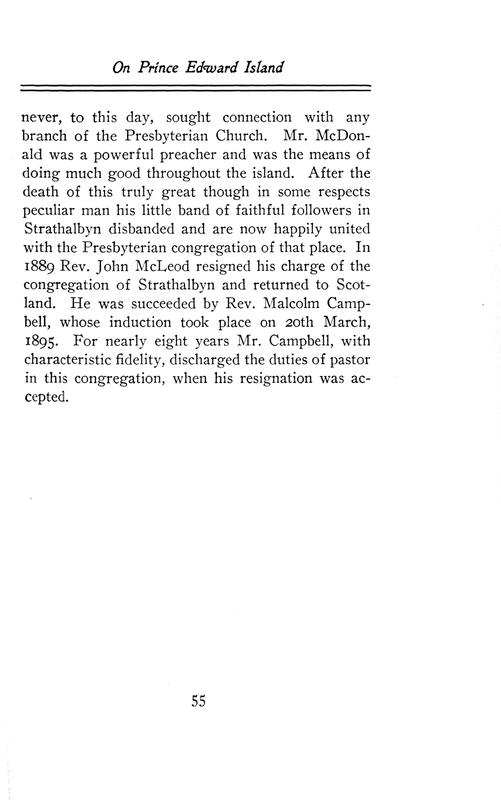 On Prince Edward Island

never, to this day, sought connection with any branch of the Presbyterian Church. Mr. McDonald was a powerful preacher and was the means of doing much good throughout the island. After the death of this truly great though in some respects peculiar man his little band of faithful followers in Strathalbyn disbanded and are now happily united with the Presbyterian congregation of that place. In 1889 Rev. John McLeod resigned his charge of the congregation of Strathalbyn and returned to Scotland. He was succeeded by Rev. Malcolm Campbell, whose induction took place on 20th March, 1895. For nearly eight years Mr. Campbell, with characteristic fidelity, discharged the duties of pastor in this congregation, when his resignation was accepted.

55